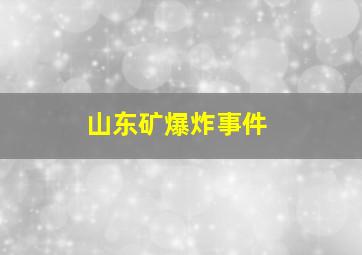 山东矿爆炸事件